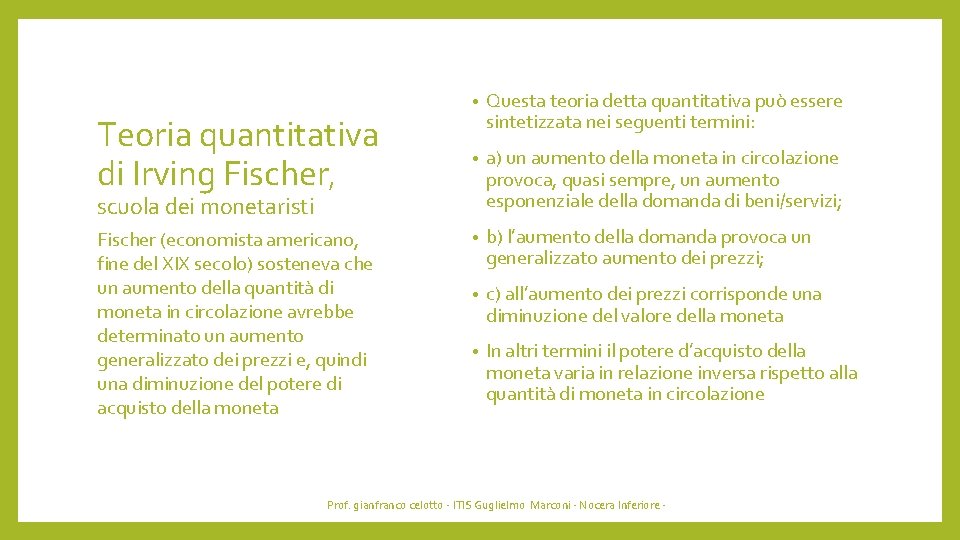 Teoria quantitativa di Irving Fischer,
scuola dei monetaristi

Fischer (economista americano, fine del XIX secolo) sosteneva che un aumento della quantità di moneta in circolazione avrebbe determinato un aumento generalizzato dei prezzi e, quindi una diminuzione del potere di acquisto della moneta

• Questa teoria detta quantitativa può essere sintetizzata nei seguenti termini:

• a) un aumento della moneta in circolazione provoca, quasi sempre, un aumento esponenziale della domanda di beni/servizi;

• b) l'aumento della domanda provoca un generalizzato aumento dei prezzi;

• c) all'aumento dei prezzi corrisponde una diminuzione del valore della moneta

• In altri termini il potere d'acquisto della moneta varia in relazione inversa rispetto alla quantità di moneta in circolazione

Prof. gianfranco celotto - ITIS Guglielmo Marconi - Nocera Inferiore -